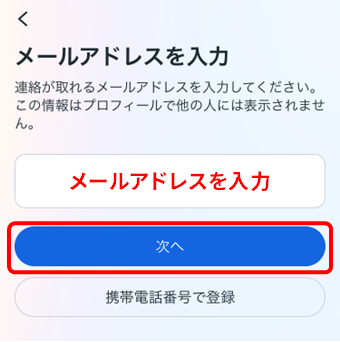 メールアドレスを入力

連絡が取れるメールアドレスを入力してください。この情報はプロフィールで他の人には表示されません。

メールアドレスを入力

次へ

携帯電話番号で登録